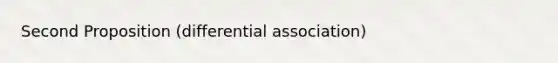 Second Proposition (differential association)